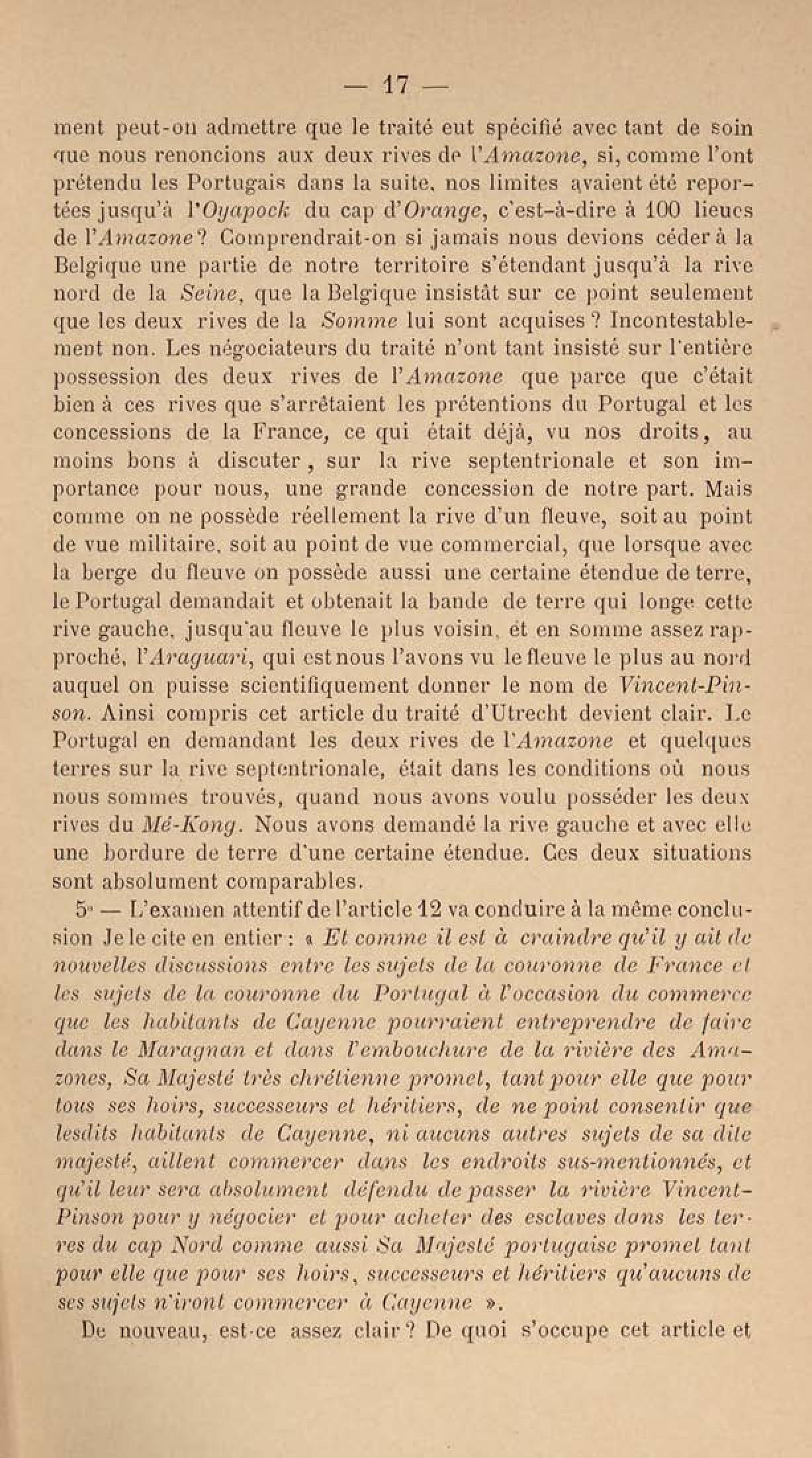 — 17 —

ment peut-on admettre que le traité eut spécifié avec tant de soin que nous renoncions aux deux rives de l'Amazone, si, comme l'ont prétendu les Portugais dans la suite, nos limites avaient été reportées jusqu'à l'Oyapock du cap d'Orange, c'est-à-dire à 100 lieues de l'Amazone? Comprendrait-on si jamais nous devions céder à la Belgique une partie de notre territoire s'étendant jusqu'à la rive nord de la Seine, que la Belgique insistât sur ce point seulement que les deux rives de la Somme lui sont acquises? Incontestablement non. Les négociateurs du traité n'ont tant insisté sur l'entière possession des deux rives de l'Amazone que parce que c'était bien à ces rives que s'arrêtaient les prétentions du Portugal et les concessions de la France, ce qui était déjà, vu nos droits, au moins bons à discuter, sur la rive septentrionale et son importance pour nous, une grande concession de notre part. Mais comme on ne possède réellement la rive d'un fleuve, soit au point de vue militaire, soit au point de vue commercial, que lorsque avec la berge du fleuve on possède aussi une certaine étendue de terre, le Portugal demandait et obtenait la bande de terre qui longe cette rive gauche, jusqu'au fleuve le plus voisin, et en somme assez rapproché, l'Araguari, qui est nous l'avons vu le fleuve le plus au nord auquel on puisse scientifiquement donner le nom de Vincent-Pinson. Ainsi compris cet article du traité d'Utrecht devient clair. Le Portugal en demandant les deux rives de l'Amazone et quelques terres sur la rive septentrionale, était dans les conditions où nous nous sommes trouvés, quand nous avons voulu posséder les deux rives du Mé-Kong. Nous avons demandé la rive gauche et avec elle une bordure de terre d'une certaine étendue. Ces deux situations sont absolument comparables.

5° — L'examen attentif de l'article 12 va conduire à la même conclusion Je le cite en entier : « Et comme il est à craindre qu'il y ait de nouvelles discussions entre les sujets de la couronne de France et les sujets de la couronne du Portugal à l'occasion du commerce que les habitants de Cayenne pourraient entreprendre de faire dans le Maragnan et dans l'embouchure de la rivière des Amazones, Sa Majesté très chrétienne promet, tant pour elle que pour tous ses hoirs, successeurs et héritiers, de ne point consentir que lesdits habitants de Cayenne, ni aucuns autres sujets de sa dite majesté, aillent commercer dans les endroits sus-mentionnés, et qu'il leur sera absolument défendu de passer la rivière Vincent-Pinson pour y négocier et pour acheter des esclaves dans les terres du cap Nord comme aussi Sa Majesté portugaise promet tant pour elle que pour ses hoirs, successeurs et héritiers qu'aucuns de ses sujets n'iront commercer à Cayenne ».

De nouveau, est-ce assez clair? De quoi s'occupe cet article et